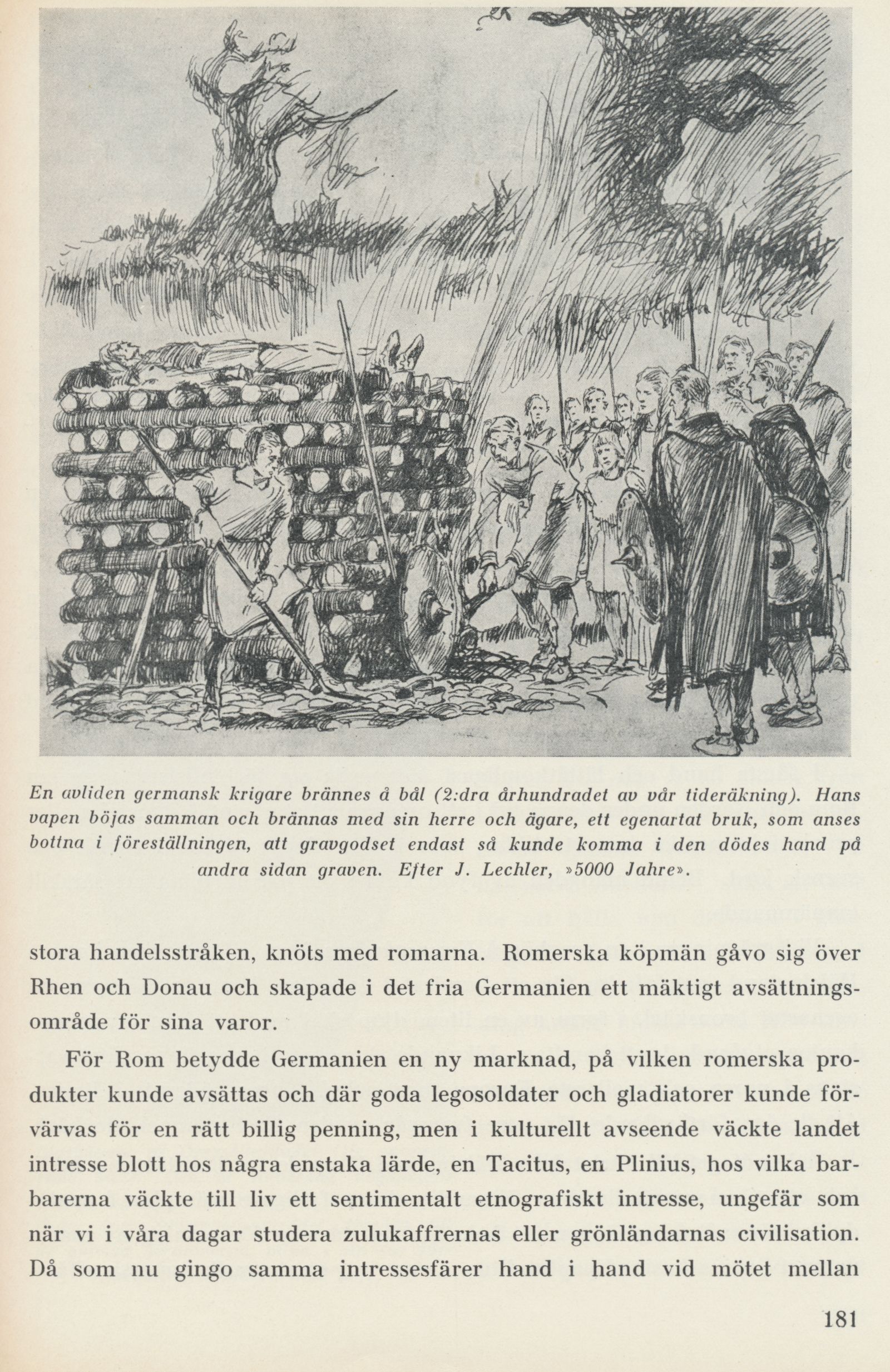 En avliden germansk krigare brännes å bål (2:dra århundradet av vår tideräkning). Hans vapen böjas samman och brännas med sin herre och ägare, ett egenartat bruk, som anses bottna i föreställningen, att gravgodset endast så kunde komma i den dödes hand på andra sidan graven. Efter J. Lechler, »5000 Jahre».

stora handelsstråken, knöts med romarna. Romerska köpmän gåvo sig över Rhen och Donau och skapade i det fria Germanien ett mäktigt avsättningsområde för sina varor.

För Rom betydde Germanien en ny marknad, på vilken romerska produkter kunde avsättas och där goda legosoldater och gladiatorer kunde förvärvas för en rätt billig penning, men i kulturellt avseende väckte landet intresse blott hos några enstaka lärde, en Tacitus, en Plinius, hos vilka barbarerna väckte till liv ett sentimentalt etnografiskt intresse, ungefär som när vi i våra dagar studera zulukaffrernas eller grönländarnas civilisation. Då som nu gingo samma intressesfärer hand i hand vid mötet mellan

181